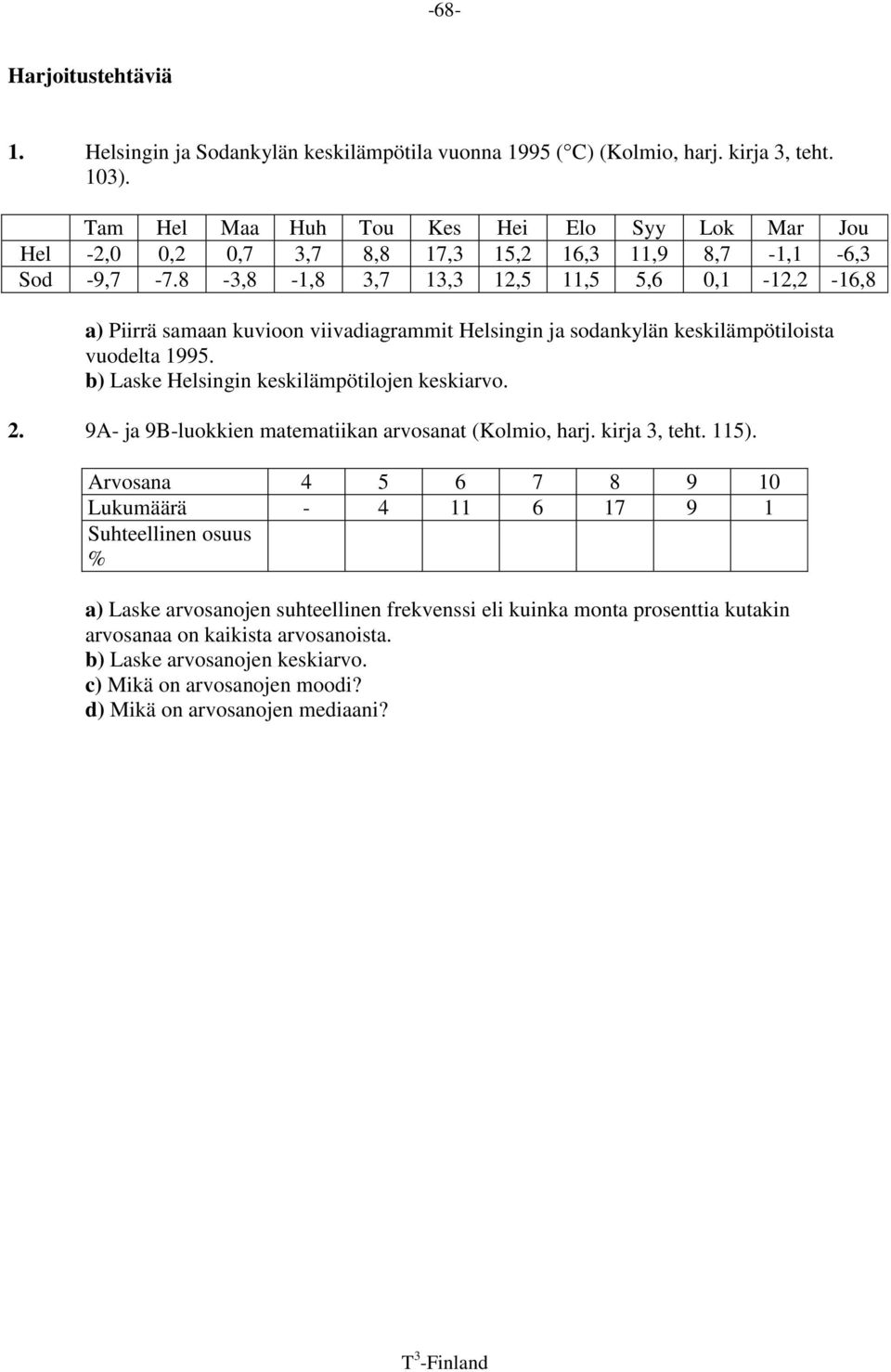 -68-

Harjoitustehtäviä

1. Helsingin ja Sodankylän keskilämpötila vuonna 1995 ( C) (Kolmio, harj. kirja 3, teht. 103).

| | Tam | Hel | Maa | Huh | Tou | Kes | Hei | Elo | Syy | Lok | Mar | Jou |
|---|---|---|---|---|---|---|---|---|---|---|---|---|
| Hel | -2,0 | 0,2 | 0,7 | 3,7 | 8,8 | 17,3 | 15,2 | 16,3 | 11,9 | 8,7 | -1,1 | -6,3 |
| Sod | -9,7 | -7.8 | -3,8 | -1,8 | 3,7 | 13,3 | 12,5 | 11,5 | 5,6 | 0,1 | -12,2 | -16,8 |

a) Piirrä samaan kuvioon viivadiagrammit Helsingin ja sodankylän keskilämpötiloista vuodelta 1995.
b) Laske Helsingin keskilämpötilojen keskiarvo.

2. 9A- ja 9B-luokkien matematiikan arvosanat (Kolmio, harj. kirja 3, teht. 115).

| Arvosana | 4 | 5 | 6 | 7 | 8 | 9 | 10 |
|---|---|---|---|---|---|---|---|
| Lukumäärä | - | 4 | 11 | 6 | 17 | 9 | 1 |
| Suhteellinen osuus % | | | | | | | |

a) Laske arvosanojen suhteellinen frekvenssi eli kuinka monta prosenttia kutakin arvosanaa on kaikista arvosanoista.
b) Laske arvosanojen keskiarvo.
c) Mikä on arvosanojen moodi?
d) Mikä on arvosanojen mediaani?

$T^3$-Finland